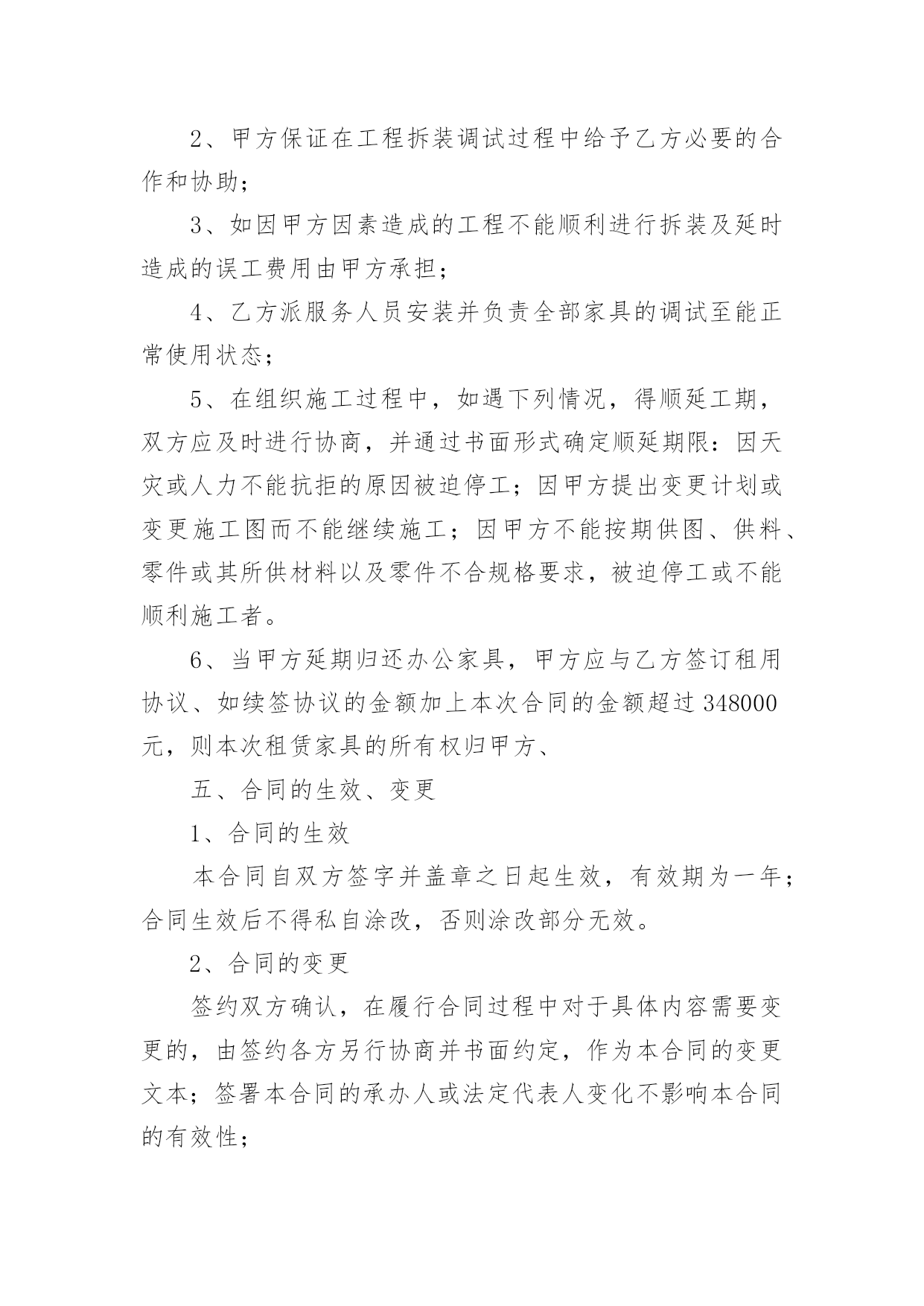 2、甲方保证在工程拆装调试过程中给予乙方必要的合作和协助；

3、如因甲方因素造成的工程不能顺利进行拆装及延时造成的误工费用由甲方承担；

4、乙方派服务人员安装并负责全部家具的调试至能正常使用状态；

5、在组织施工过程中，如遇下列情况，得顺延工期，双方应及时进行协商，并通过书面形式确定顺延期限：因天灾或人力不能抗拒的原因被迫停工；因甲方提出变更计划或变更施工图而不能继续施工；因甲方不能按期供图、供料、零件或其所供材料以及零件不合规格要求，被迫停工或不能顺利施工者。

6、当甲方延期归还办公家具，甲方应与乙方签订租用协议、如续签协议的金额加上本次合同的金额超过 348000 元，则本次租赁家具的所有权归甲方、

五、合同的生效、变更

1、合同的生效

本合同自双方签字并盖章之日起生效，有效期为一年；合同生效后不得私自涂改，否则涂改部分无效。

2、合同的变更

签约双方确认，在履行合同过程中对于具体内容需要变更的，由签约各方另行协商并书面约定，作为本合同的变更文本；签署本合同的承办人或法定代表人变化不影响本合同的有效性；